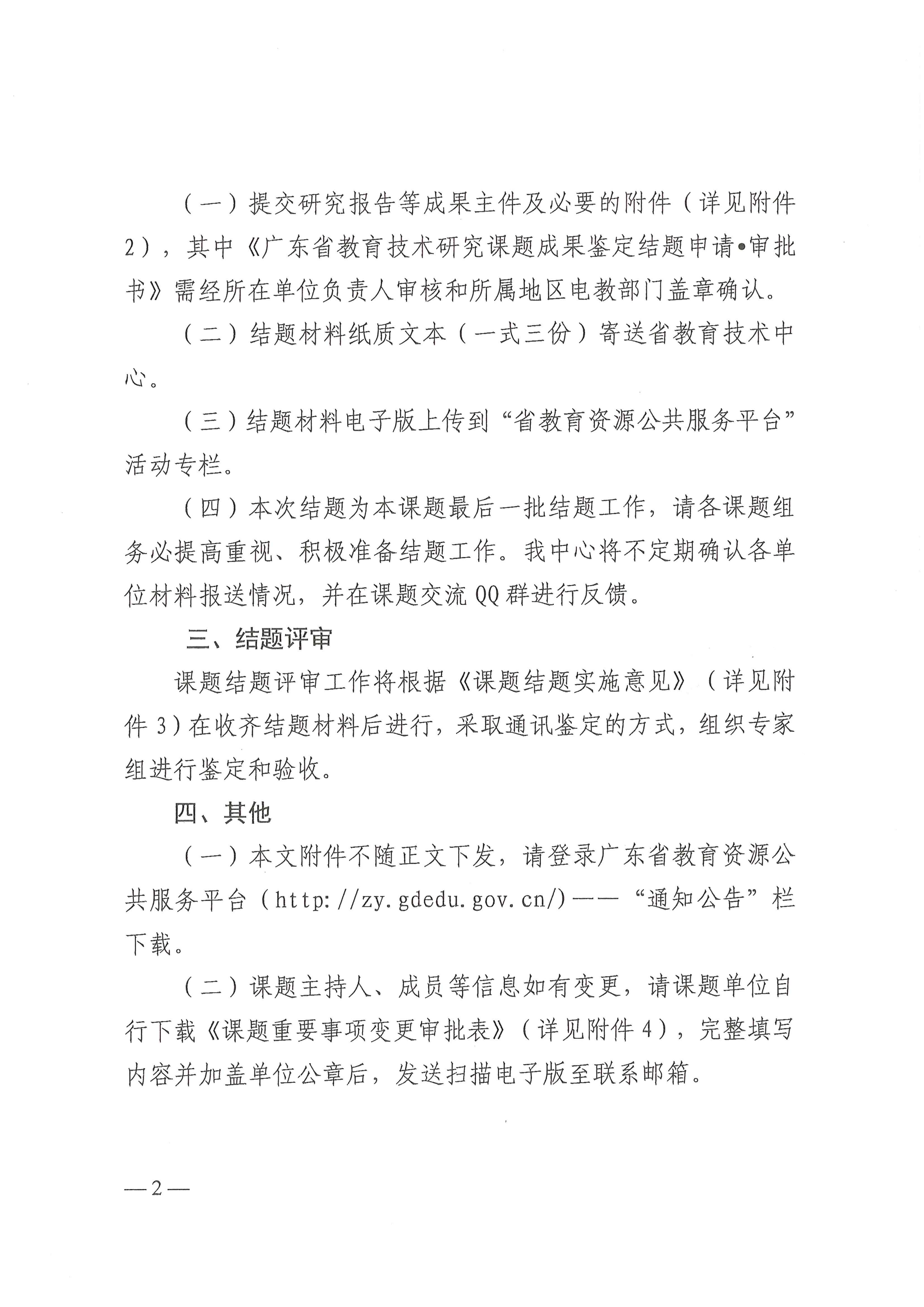 （一）提交研究报告等成果主件及必要的附件（详见附件2），其中《广东省教育技术研究课题成果鉴定结题申请•审批书》需经所在单位负责人审核和所属地区电教部门盖章确认。

（二）结题材料纸质文本（一式三份）寄送省教育技术中心。

（三）结题材料电子版上传到“省教育资源公共服务平台”活动专栏。

（四）本次结题为本课题最后一批结题工作，请各课题组务必提高重视、积极准备结题工作。我中心将不定期确认各单位材料报送情况，并在课题交流QQ群进行反馈。

三、结题评审

课题结题评审工作将根据《课题结题实施意见》（详见附件3）在收齐结题材料后进行，采取通讯鉴定的方式，组织专家组进行鉴定和验收。

四、其他

（一）本文附件不随正文下发，请登录广东省教育资源公共服务平台（http://zy.gdedu.gov.cn/）——“通知公告”栏下载。

（二）课题主持人、成员等信息如有变更，请课题单位自行下载《课题重要事项变更审批表》（详见附件4），完整填写内容并加盖单位公章后，发送扫描电子版至联系邮箱。

—2—